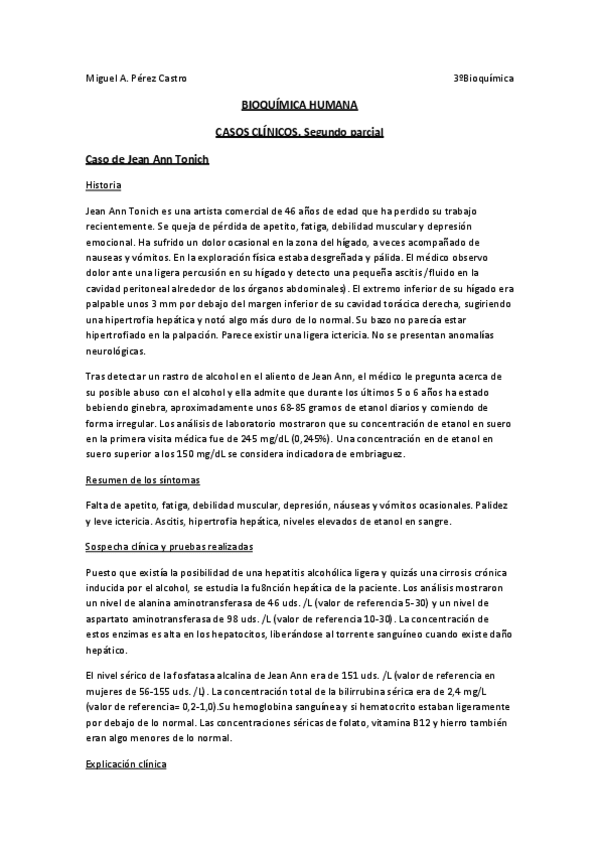 Miguel A. Pérez Castro 3ºBioquímica

BIOQUÍMICA HUMANA

CASOS CLÍNICOS. Segundo parcial

Caso de Jean Ann Tonich

Historia

Jean Ann Tonich es una artista comercial de 46 años de edad que ha perdido su trabajo recientemente. Se queja de pérdida de apetito, fatiga, debilidad muscular y depresión emocional. Ha sufrido un dolor ocasional en la zona del hígado, a veces acompañado de nauseas y vómitos. En la exploración física estaba desgreñada y pálida. El médico observo dolor ante una ligera percusión en su hígado y detecto una pequeña ascitis /fluido en la cavidad peritoneal alrededor de los órganos abdominales). El extremo inferior de su hígado era palpable unos 3 mm por debajo del margen inferior de su cavidad torácica derecha, sugiriendo una hipertrofia hepática y notó algo más duro de lo normal. Su bazo no parecía estar hipertrofiado en la palpación. Parece existir una ligera ictericia. No se presentan anomalías neurológicas.

Tras detectar un rastro de alcohol en el aliento de Jean Ann, el médico le pregunta acerca de su posible abuso con el alcohol y ella admite que durante los últimos 5 o 6 años ha estado bebiendo ginebra, aproximadamente unos 68-85 gramos de etanol diarios y comiendo de forma irregular. Los análisis de laboratorio mostraron que su concentración de etanol en suero en la primera visita médica fue de 245 mg/dL (0,245%). Una concentración en de etanol en suero superior a los 150 mg/dL se considera indicadora de embriaguez.

Resumen de los síntomas

Falta de apetito, fatiga, debilidad muscular, depresión, náuseas y vómitos ocasionales. Palidez y leve ictericia. Ascitis, hipertrofia hepática, niveles elevados de etanol en sangre.

Sospecha clínica y pruebas realizadas

Puesto que existía la posibilidad de una hepatitis alcohólica ligera y quizás una cirrosis crónica inducida por el alcohol, se estudia la fu8nción hepática de la paciente. Los análisis mostraron un nivel de alanina aminotransferasa de 46 uds. /L (valor de referencia 5-30) y un nivel de aspartato aminotransferasa de 98 uds. /L (valor de referencia 10-30). La concentración de estos enzimas es alta en los hepatocitos, liberándose al torrente sanguíneo cuando existe daño hepático.

El nivel sérico de la fosfatasa alcalina de Jean Ann era de 151 uds. /L (valor de referencia en mujeres de 56-155 uds. /L). La concentración total de la bilirrubina sérica era de 2,4 mg/L (valor de referencia= 0,2-1,0).Su hemoglobina sanguínea y si hematocrito estaban ligeramente por debajo de lo normal. Las concentraciones séricas de folato, vitamina B12 y hierro también eran algo menores de lo normal.

Explicación clínica